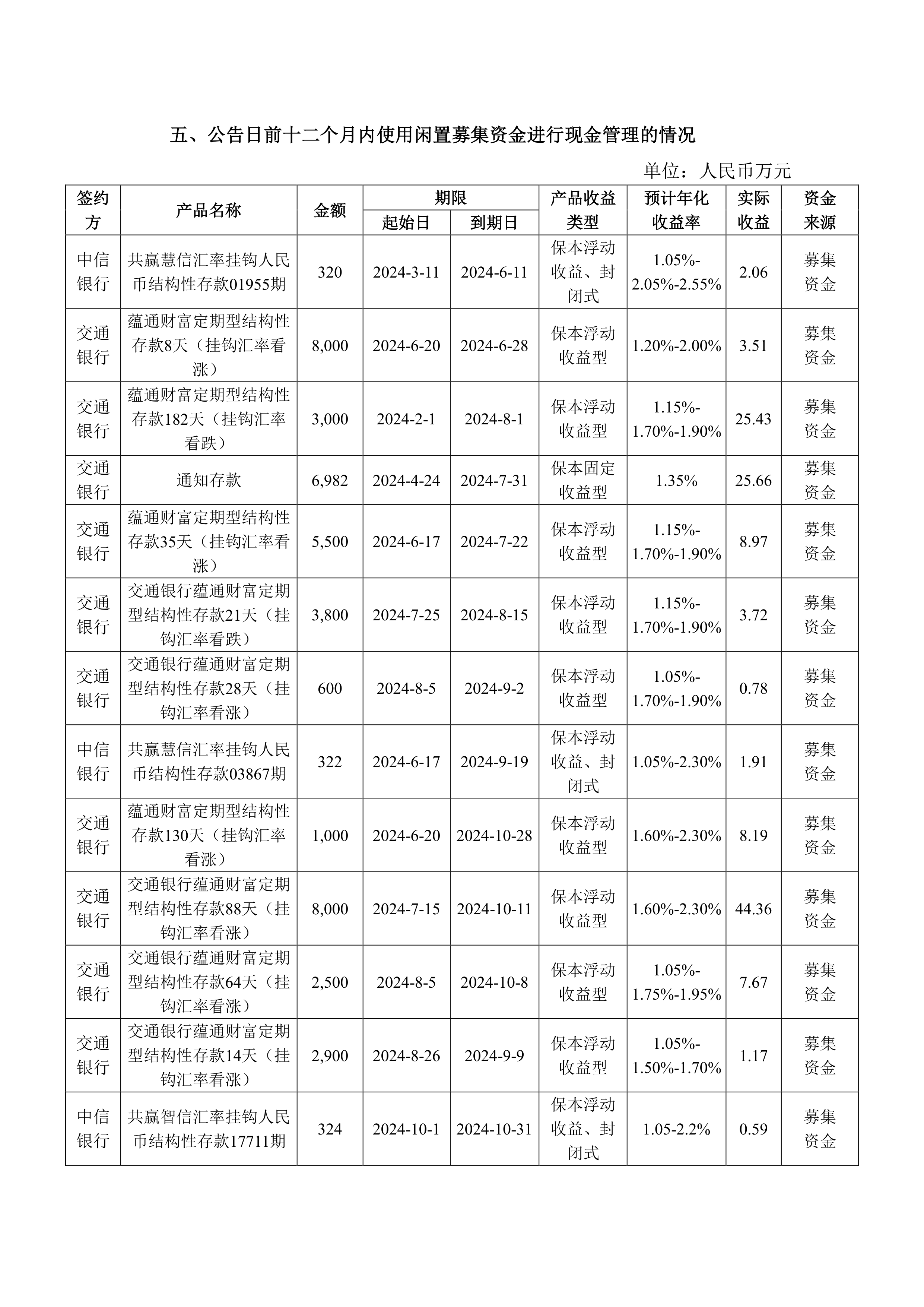 五、公告日前十二个月内使用闲置募集资金进行现金管理的情况

单位：人民币万元

| 签约方 | 产品名称 | 金额 | 期限 起始日 | 期限 到期日 | 产品收益类型 | 预计年化收益率 | 实际收益 | 资金来源 |
|---|---|---|---|---|---|---|---|---|
| 中信银行 | 共赢慧信汇率挂钩人民币结构性存款01955期 | 320 | 2024-3-11 | 2024-6-11 | 保本浮动收益、封闭式 | 1.05%-2.05%-2.55% | 2.06 | 募集资金 |
| 交通银行 | 蕴通财富定期型结构性存款8天（挂钩汇率看涨） | 8,000 | 2024-6-20 | 2024-6-28 | 保本浮动收益型 | 1.20%-2.00% | 3.51 | 募集资金 |
| 交通银行 | 蕴通财富定期型结构性存款182天（挂钩汇率看跌） | 3,000 | 2024-2-1 | 2024-8-1 | 保本浮动收益型 | 1.15%-1.70%-1.90% | 25.43 | 募集资金 |
| 交通银行 | 通知存款 | 6,982 | 2024-4-24 | 2024-7-31 | 保本固定收益型 | 1.35% | 25.66 | 募集资金 |
| 交通银行 | 蕴通财富定期型结构性存款35天（挂钩汇率看涨） | 5,500 | 2024-6-17 | 2024-7-22 | 保本浮动收益型 | 1.15%-1.70%-1.90% | 8.97 | 募集资金 |
| 交通银行 | 交通银行蕴通财富定期型结构性存款21天（挂钩汇率看跌） | 3,800 | 2024-7-25 | 2024-8-15 | 保本浮动收益型 | 1.15%-1.70%-1.90% | 3.72 | 募集资金 |
| 交通银行 | 交通银行蕴通财富定期型结构性存款28天（挂钩汇率看涨） | 600 | 2024-8-5 | 2024-9-2 | 保本浮动收益型 | 1.05%-1.70%-1.90% | 0.78 | 募集资金 |
| 中信银行 | 共赢慧信汇率挂钩人民币结构性存款03867期 | 322 | 2024-6-17 | 2024-9-19 | 保本浮动收益、封闭式 | 1.05%-2.30% | 1.91 | 募集资金 |
| 交通银行 | 蕴通财富定期型结构性存款130天（挂钩汇率看涨） | 1,000 | 2024-6-20 | 2024-10-28 | 保本浮动收益型 | 1.60%-2.30% | 8.19 | 募集资金 |
| 交通银行 | 交通银行蕴通财富定期型结构性存款88天（挂钩汇率看涨） | 8,000 | 2024-7-15 | 2024-10-11 | 保本浮动收益型 | 1.60%-2.30% | 44.36 | 募集资金 |
| 交通银行 | 交通银行蕴通财富定期型结构性存款64天（挂钩汇率看涨） | 2,500 | 2024-8-5 | 2024-10-8 | 保本浮动收益型 | 1.05%-1.75%-1.95% | 7.67 | 募集资金 |
| 交通银行 | 交通银行蕴通财富定期型结构性存款14天（挂钩汇率看涨） | 2,900 | 2024-8-26 | 2024-9-9 | 保本浮动收益型 | 1.05%-1.50%-1.70% | 1.17 | 募集资金 |
| 中信银行 | 共赢智信汇率挂钩人民币结构性存款17711期 | 324 | 2024-10-1 | 2024-10-31 | 保本浮动收益、封闭式 | 1.05-2.2% | 0.59 | 募集资金 |